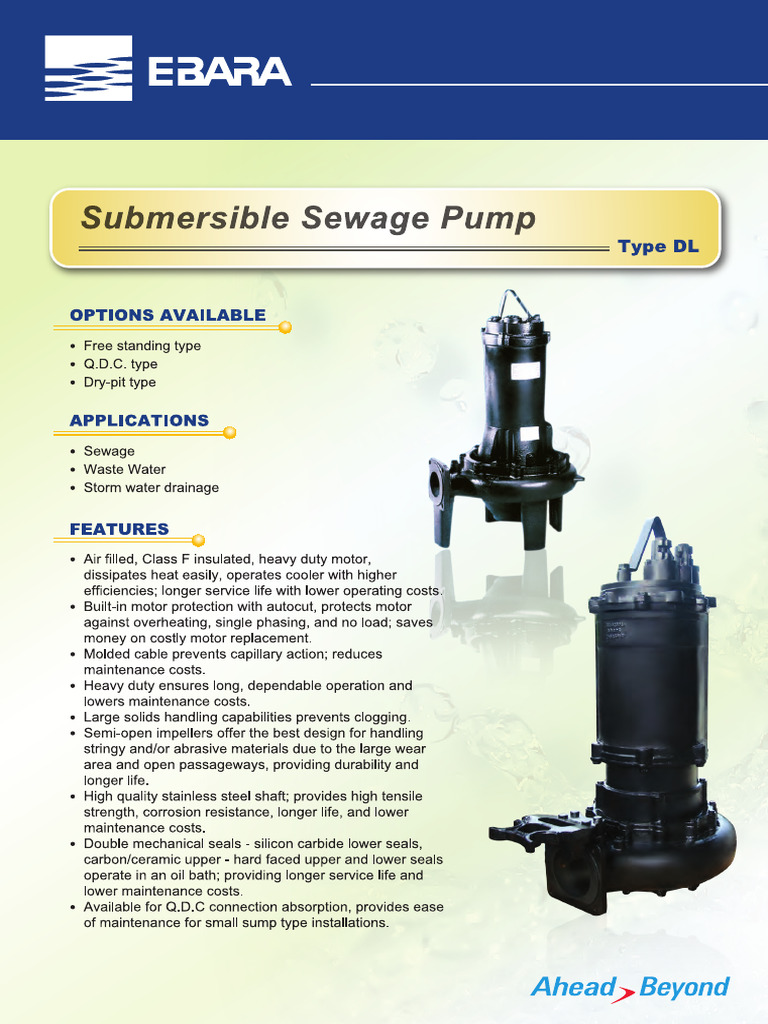 EBARA

Submersible Sewage Pump

Type DL

OPTIONS AVAILABLE

• Free standing type
• Q.D.C. type
• Dry-pit type

APPLICATIONS

• Sewage
• Waste Water
• Storm water drainage

FEATURES

• Air filled, Class F insulated, heavy duty motor, dissipates heat easily, operates cooler with higher efficiencies; longer service life with lower operating costs.
• Built-in motor protection with autocut, protects motor against overheating, single phasing, and no load; saves money on costly motor replacement.
• Molded cable prevents capillary action; reduces maintenance costs.
• Heavy duty ensures long, dependable operation and lowers maintenance costs.
• Large solids handling capabilities prevents clogging.
• Semi-open impellers offer the best design for handling stringy and/or abrasive materials due to the large wear area and open passageways, providing durability and longer life.
• High quality stainless steel shaft; provides high tensile strength, corrosion resistance, longer life, and lower maintenance costs.
• Double mechanical seals - silicon carbide lower seals, carbon/ceramic upper - hard faced upper and lower seals operate in an oil bath; providing longer service life and lower maintenance costs.
• Available for Q.D.C connection absorption, provides ease of maintenance for small sump type installations.

Ahead Beyond